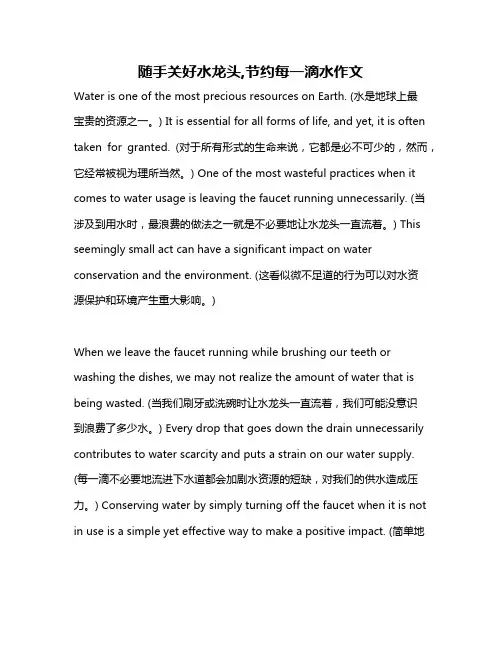 随手关好水龙头,节约每一滴水作文

Water is one of the most precious resources on Earth. (水是地球上最宝贵的资源之一。) It is essential for all forms of life, and yet, it is often taken for granted. (对于所有形式的生命来说，它都是必不可少的，然而，它经常被视为理所当然。) One of the most wasteful practices when it comes to water usage is leaving the faucet running unnecessarily. (当涉及到用水时，最浪费的做法之一就是不必要地让水龙头一直流着。) This seemingly small act can have a significant impact on water conservation and the environment. (这看似微不足道的行为可以对水资源保护和环境产生重大影响。)

When we leave the faucet running while brushing our teeth or washing the dishes, we may not realize the amount of water that is being wasted. (当我们刷牙或洗碗时让水龙头一直流着，我们可能没意识到浪费了多少水。) Every drop that goes down the drain unnecessarily contributes to water scarcity and puts a strain on our water supply. (每一滴不必要地流进下水道都会加剧水资源的短缺，对我们的供水造成压力。) Conserving water by simply turning off the faucet when it is not in use is a simple yet effective way to make a positive impact. (简单地